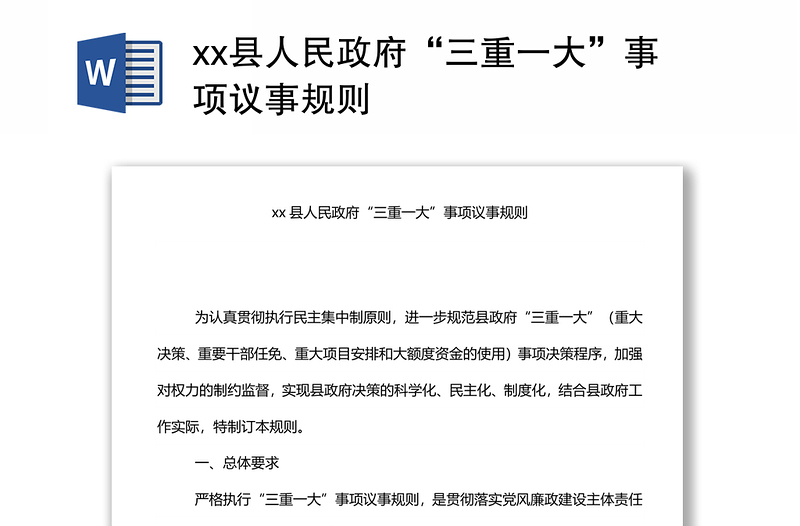 W

xx县人民政府“三重一大”事项议事规则

xx 县人民政府“三重一大”事项议事规则

为认真贯彻执行民主集中制原则，进一步规范县政府“三重一大”（重大决策、重要干部任免、重大项目安排和大额度资金的使用）事项决策程序，加强对权力的制约监督，实现县政府决策的科学化、民主化、制度化，结合县政府工作实际，特制订本规则。

一、总体要求

严格执行“三重一大”事项议事规则，是贯彻落实党风廉政建设主体责任